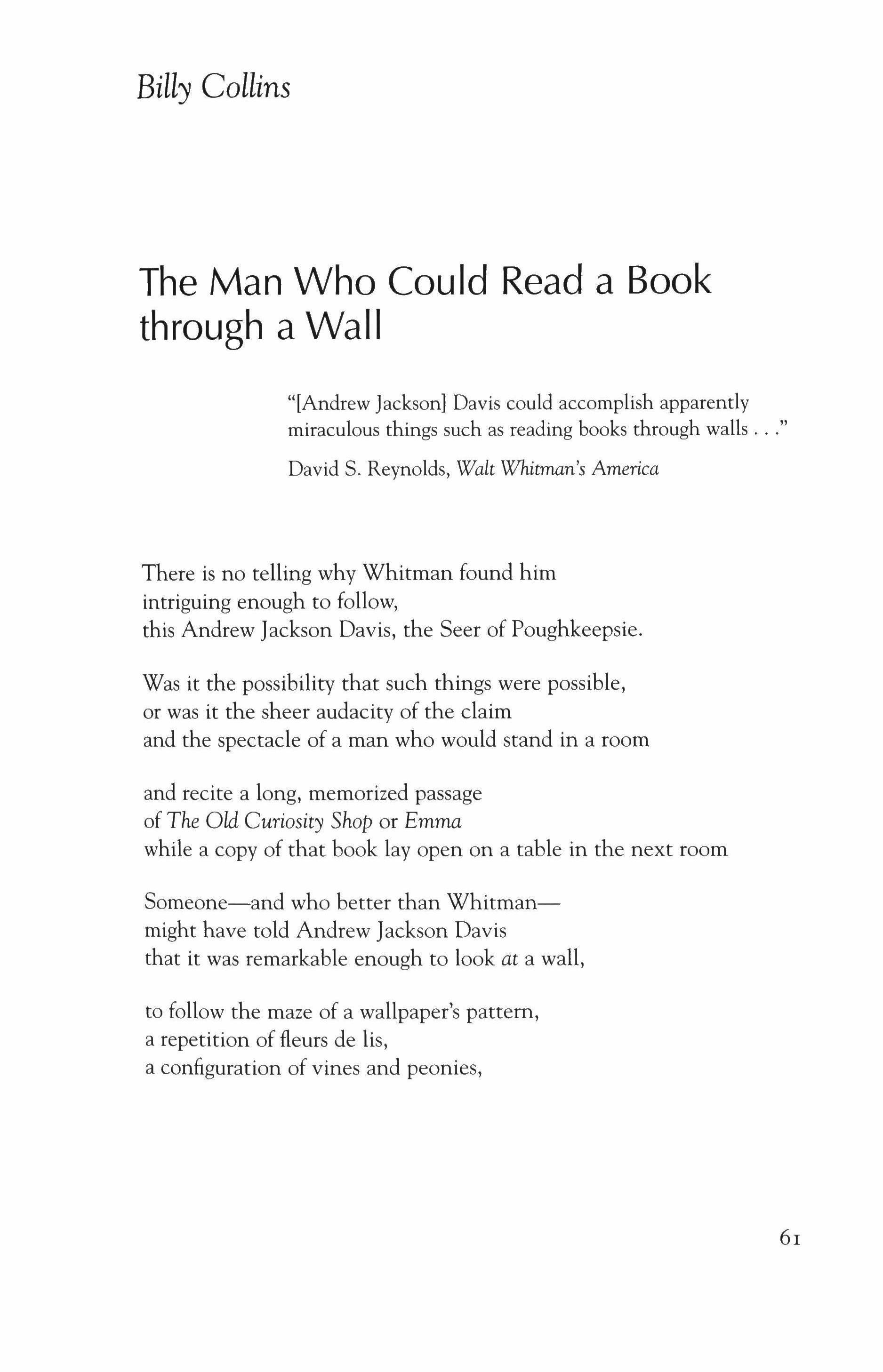 Billy Collins

The Man Who Could Read a Book through a Wall

"[Andrew Jackson] Davis could accomplish apparently miraculous things such as reading books through walls . . ."

David S. Reynolds, Walt Whitman's America

There is no telling why Whitman found him
intriguing enough to follow,
this Andrew Jackson Davis, the Seer of Poughkeepsie.

Was it the possibility that such things were possible,
or was it the sheer audacity of the claim
and the spectacle of a man who would stand in a room

and recite a long, memorized passage
of The Old Curiosity Shop or Emma
while a copy of that book lay open on a table in the next room

Someone—and who better than Whitman—
might have told Andrew Jackson Davis
that it was remarkable enough to look at a wall,

to follow the maze of a wallpaper's pattern,
a repetition of fleurs de lis,
a configuration of vines and peonies,

61